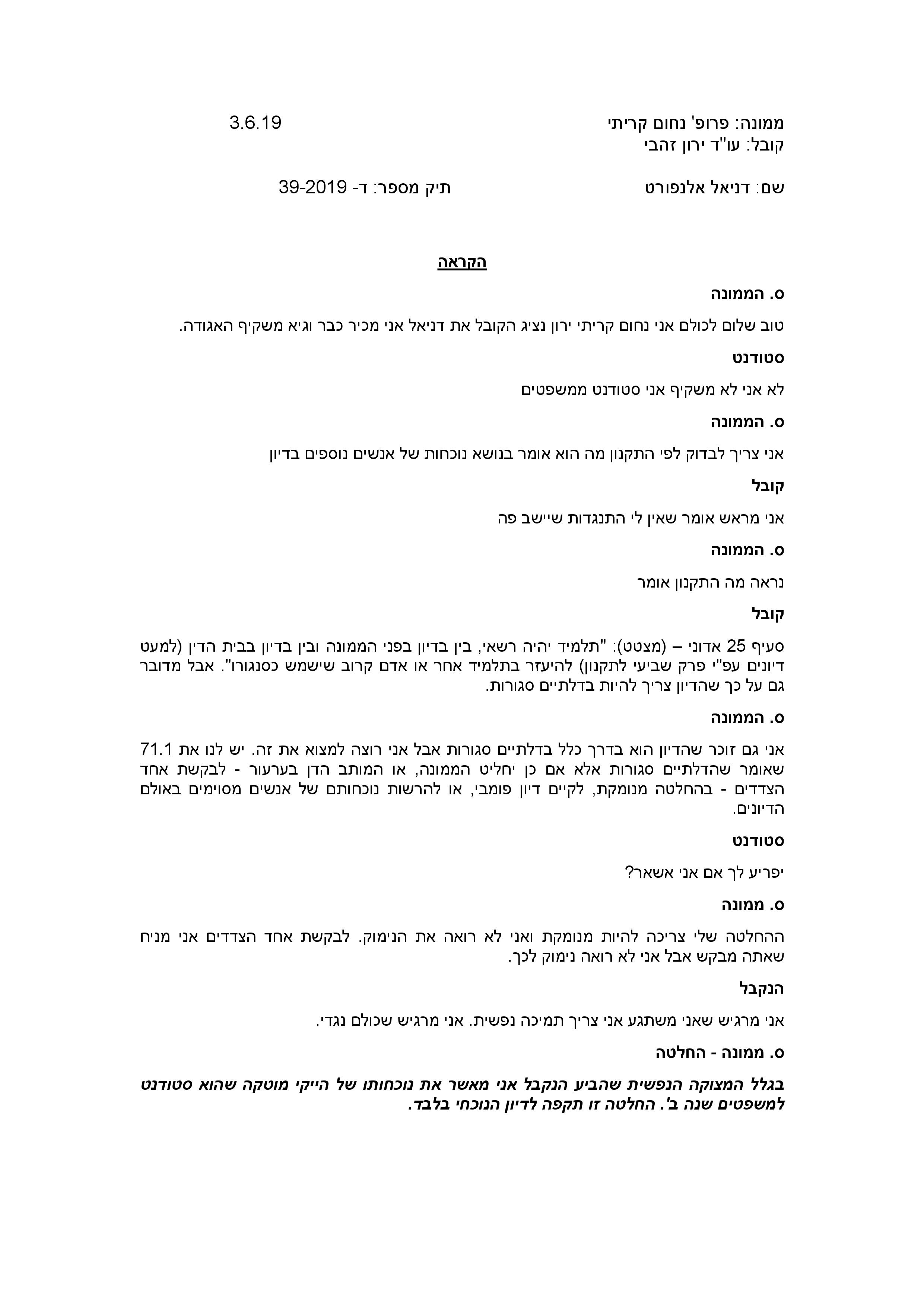 ממונה: פרופ' נחום קריתי 3.6.19
קובל: עו"ד ירון זהבי

שם: דניאל אלנפורט תיק מספר: ד- 39-2019

הקראה

ס. הממונה

טוב שלום לכולם אני נחום קריתי ירון נציג הקובל את דניאל אני מכיר כבר וגיא משקיף האגודה.

סטודנט

לא אני לא משקיף אני סטודנט ממשפטים

ס. הממונה

אני צריך לבדוק לפי התקנון מה הוא אומר בנושא נוכחות של אנשים נוספים בדיון

קובל

אני מראש אומר שאין לי התנגדות שיישב פה

ס. הממונה

נראה מה התקנון אומר

קובל

סעיף 25 אדוני – (מצטט): "תלמיד יהיה רשאי, בין בדיון בפני הממונה ובין בדיון בבית הדין (למעט דיונים עפ"י פרק שביעי לתקנון) להיעזר בתלמיד אחר או אדם קרוב שישמש כסנגורו". אבל מדובר גם על כך שהדיון צריך להיות בדלתיים סגורות.

ס. הממונה

אני גם זוכר שהדיון הוא בדרך כלל בדלתיים סגורות אבל אני רוצה למצוא את זה. יש לנו את 71.1 שאומר שהדלתיים סגורות אלא אם כן יחליט הממונה, או המותב הדן בערעור - לבקשת אחד הצדדים - בהחלטה מנומקת, לקיים דיון פומבי, או להרשות נוכחותם של אנשים מסוימים באולם הדיונים.

סטודנט

יפריע לך אם אני אשאר?

ס. ממונה

ההחלטה שלי צריכה להיות מנומקת ואני לא רואה את הנימוק. לבקשת אחד הצדדים אני מניח שאתה מבקש אבל אני לא רואה נימוק לכך.

הנקבל

אני מרגיש שאני משתגע אני צריך תמיכה נפשית. אני מרגיש שכולם נגדי.

ס. ממונה - החלטה

בגלל המצוקה הנפשית שהביע הנקבל אני מאשר את נוכחותו של הייקי מוטקה שהוא סטודנט למשפטים שנה ב'. החלטה זו תקפה לדיון הנוכחי בלבד.